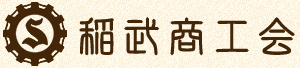 S 稲武商工会